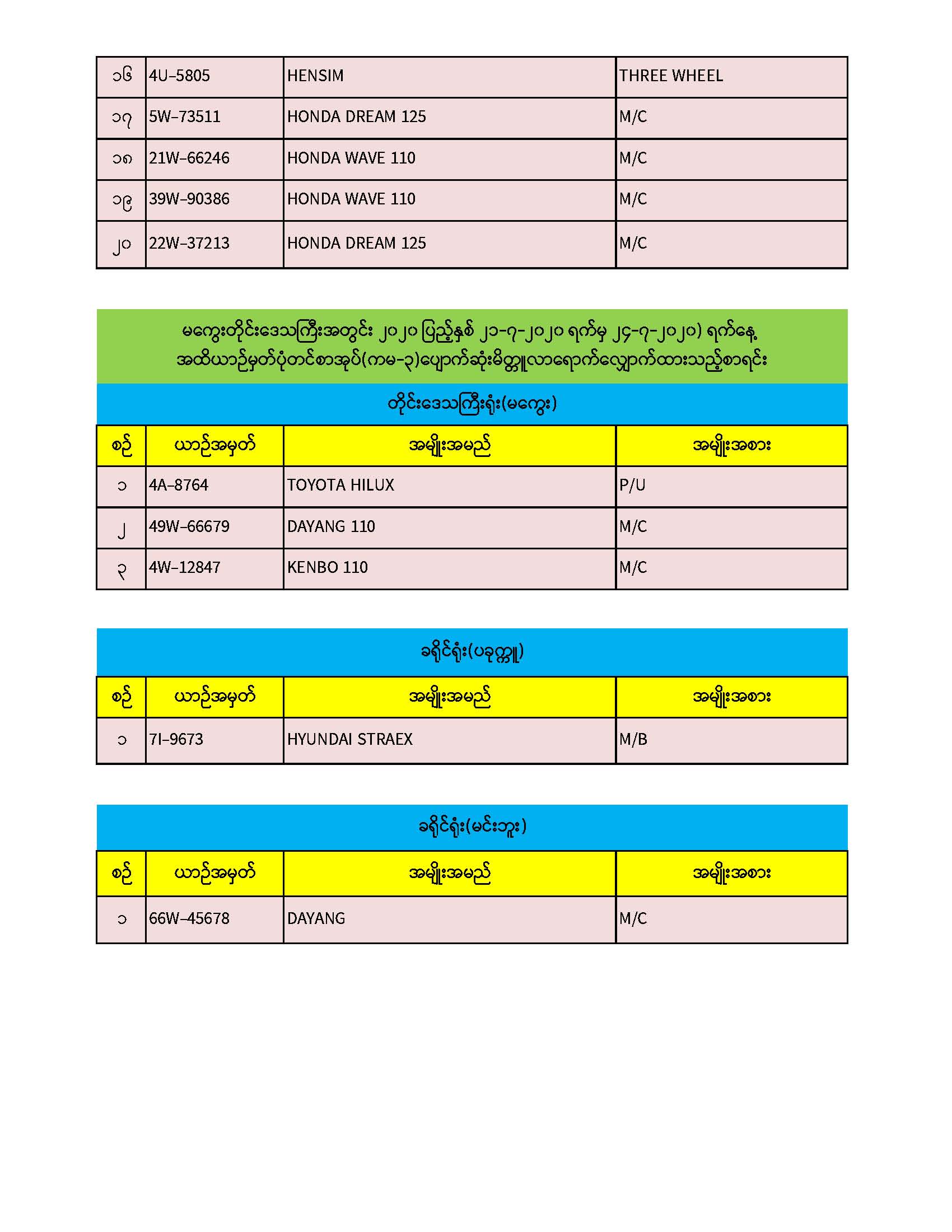 | ၁၆ | 4U-5805 | HENSIM | THREE WHEEL |
|---|---|---|---|
| ၁၇ | 5W-73511 | HONDA DREAM 125 | M/C |
| ၁၈ | 21W-66246 | HONDA WAVE 110 | M/C |
| ၁၉ | 39W-90386 | HONDA WAVE 110 | M/C |
| ၂၀ | 22W-37213 | HONDA DREAM 125 | M/C |

မကွေးတိုင်းဒေသကြီးအတွင်း ၂၀၂၀ ပြည့်နှစ် ၂၁-၇-၂၀၂၀ ရက်မှ ၂၄-၇-၂၀၂၀) ရက်နေ့ အထိယာဉ်မှတ်ပုံတင်စာအုပ်(ကမ-၃)ပျောက်ဆုံးမိတ္တူလာရောက်လျှောက်ထားသည့်စာရင်း

တိုင်းဒေသကြီးရုံး(မကွေး)

| စဉ် | ယာဉ်အမှတ် | အမျိုးအမည် | အမျိုးအစား |
|---|---|---|---|
| ၁ | 4A-8764 | TOYOTA HILUX | P/U |
| ၂ | 49W-66679 | DAYANG 110 | M/C |
| ၃ | 4W-12847 | KENBO 110 | M/C |

ခရိုင်ရုံး(ပခုက္ကူ)

| စဉ် | ယာဉ်အမှတ် | အမျိုးအမည် | အမျိုးအစား |
|---|---|---|---|
| ၁ | 7I-9673 | HYUNDAI STRAEX | M/B |

ခရိုင်ရုံး(မင်းဘူး)

| စဉ် | ယာဉ်အမှတ် | အမျိုးအမည် | အမျိုးအစား |
|---|---|---|---|
| ၁ | 66W-45678 | DAYANG | M/C |